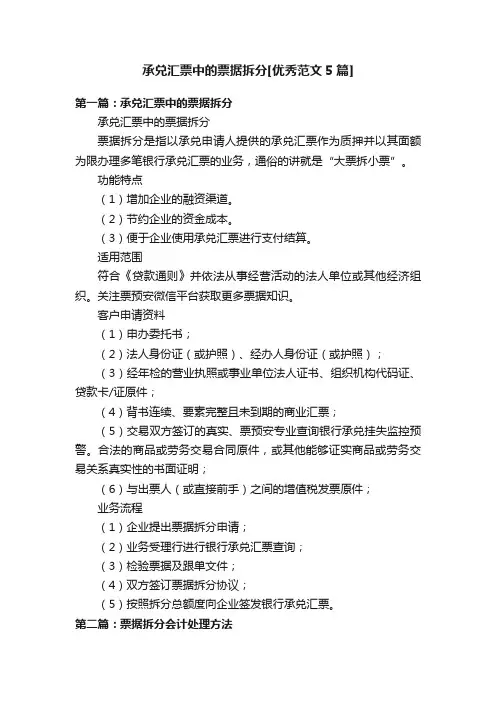 承兑汇票中的票据拆分[优秀范文 5 篇]

第一篇：承兑汇票中的票据拆分

承兑汇票中的票据拆分

票据拆分是指以承兑申请人提供的承兑汇票作为质押并以其面额为限办理多笔银行承兑汇票的业务，通俗的讲就是“大票拆小票”。

功能特点

（1）增加企业的融资渠道。

（2）节约企业的资金成本。

（3）便于企业使用承兑汇票进行支付结算。

适用范围

符合《贷款通则》并依法从事经营活动的法人单位或其他经济组织。关注票预安微信平台获取更多票据知识。

客户申请资料

（1）申办委托书；

（2）法人身份证（或护照）、经办人身份证（或护照）；

（3）经年检的营业执照或事业单位法人证书、组织机构代码证、贷款卡/证原件；

（4）背书连续、要素完整且未到期的商业汇票；

（5）交易双方签订的真实、票预安专业查询银行承兑挂失监控预警。合法的商品或劳务交易合同原件，或其他能够证实商品或劳务交易关系真实性的书面证明；

（6）与出票人（或直接前手）之间的增值税发票原件；

业务流程

（1）企业提出票据拆分申请；

（2）业务受理行进行银行承兑汇票查询；

（3）检验票据及跟单文件；

（4）双方签订票据拆分协议；

（5）按照拆分总额度向企业签发银行承兑汇票。

第二篇：票据拆分会计处理方法